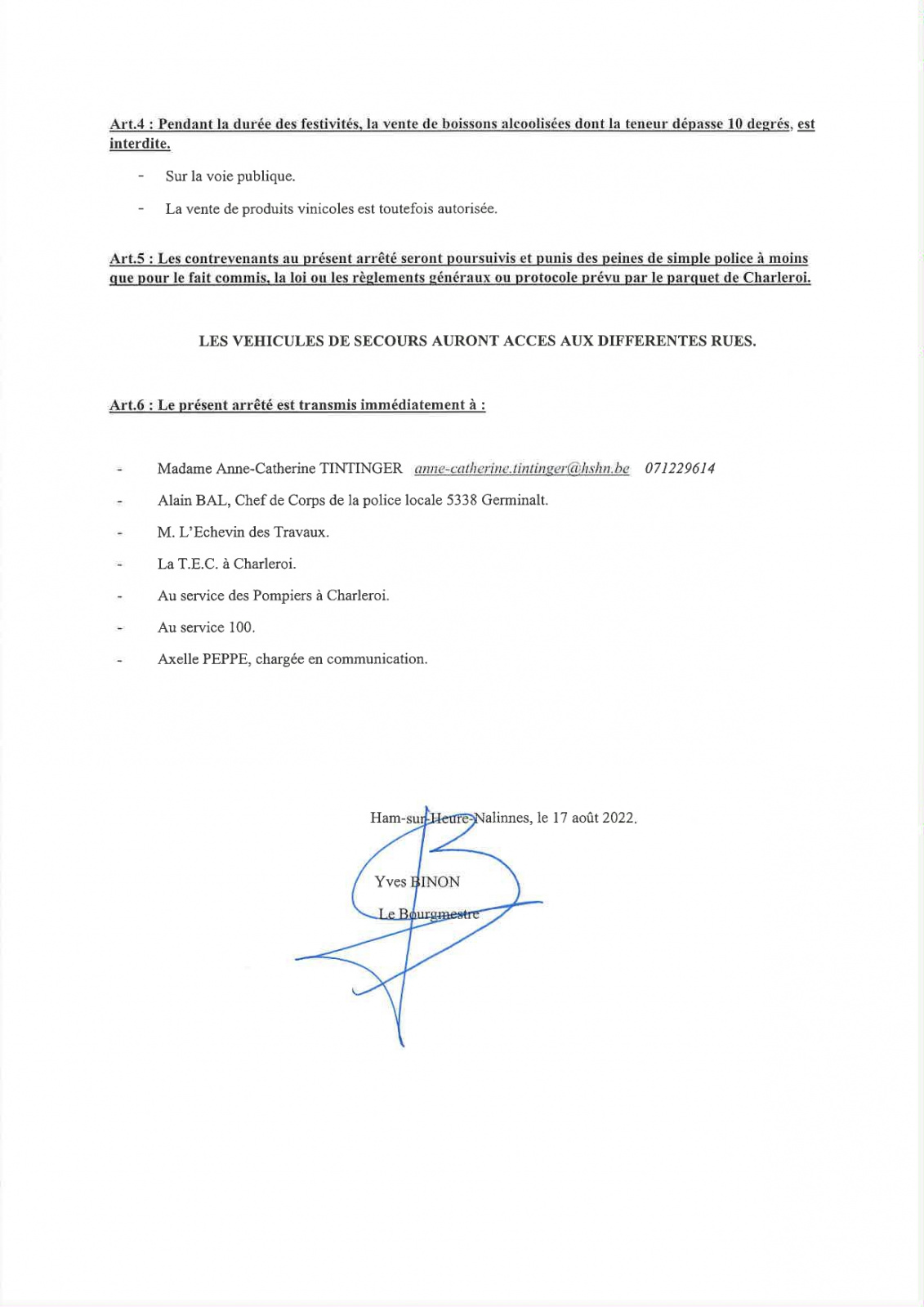 Art.4 : Pendant la durée des festivités, la vente de boissons alcoolisées dont la teneur dépasse 10 degrés, est interdite.

- Sur la voie publique.

- La vente de produits vinicoles est toutefois autorisée.

Art.5 : Les contrevenants au présent arrêté seront poursuivis et punis des peines de simple police à moins que pour le fait commis, la loi ou les règlements généraux ou protocole prévu par le parquet de Charleroi.

LES VEHICULES DE SECOURS AURONT ACCES AUX DIFFERENTES RUES.

Art.6 : Le présent arrêté est transmis immédiatement à :

- Madame Anne-Catherine TINTINGER anne-catherine.tintinger@hshn.be 071229614

- Alain BAL, Chef de Corps de la police locale 5338 Germinalt.

- M. L'Echevin des Travaux.

- La T.E.C. à Charleroi.

- Au service des Pompiers à Charleroi.

- Au service 100.

- Axelle PEPPE, chargée en communication.

Ham-sur-Heure-Nalinnes, le 17 août 2022.

Yves BINON

Le Bourgmestre